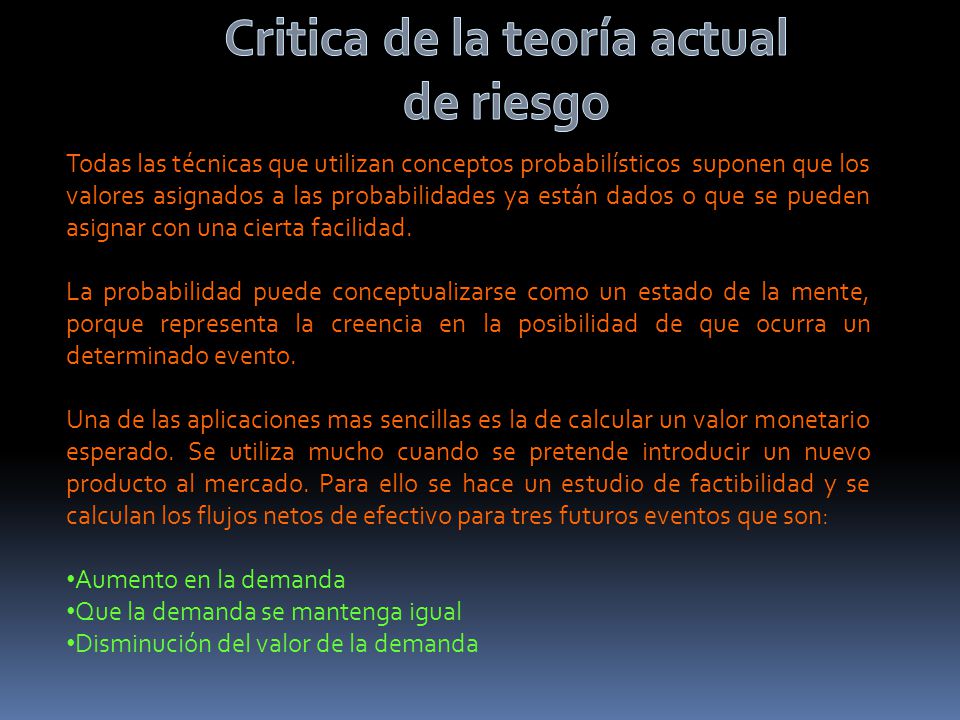 Critica de la teoría actual de riesgo

Todas las técnicas que utilizan conceptos probabilísticos suponen que los valores asignados a las probabilidades ya están dados o que se pueden asignar con una cierta facilidad.

La probabilidad puede conceptualizarse como un estado de la mente, porque representa la creencia en la posibilidad de que ocurra un determinado evento.

Una de las aplicaciones mas sencillas es la de calcular un valor monetario esperado. Se utiliza mucho cuando se pretende introducir un nuevo producto al mercado. Para ello se hace un estudio de factibilidad y se calculan los flujos netos de efectivo para tres futuros eventos que son:

•Aumento en la demanda
•Que la demanda se mantenga igual
•Disminución del valor de la demanda